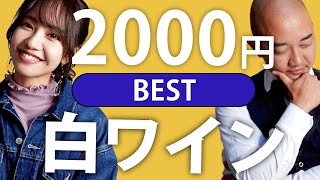 2000円
BEST
白ワイン